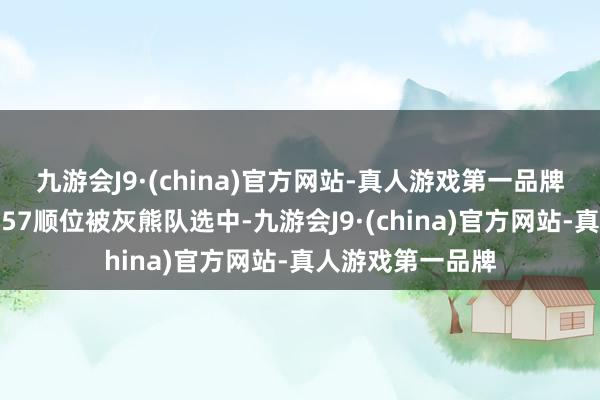 九游会J9·(china)官方网站-真人游戏第一品牌
57顺位被灰熊队选中-九游会J9·(china)官方网站-真
hina)官方网站-真人游戏第一品牌